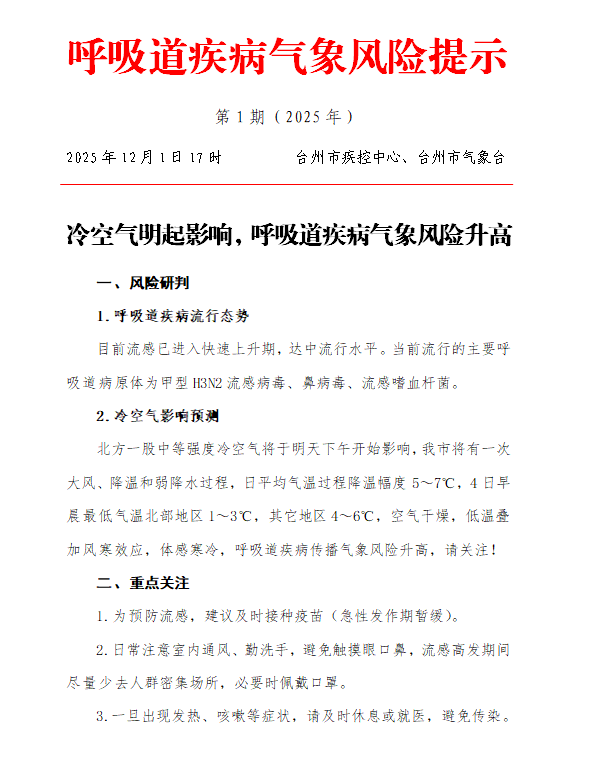 呼吸道疾病气象风险提示

第 1 期（2025 年）

2025 年 12 月 1 日 17 时　　　　台州市疾控中心、台州市气象台

冷空气明起影响，呼吸道疾病气象风险升高

一、风险研判

1. 呼吸道疾病流行态势

目前流感已进入快速上升期，达中流行水平。当前流行的主要呼吸道病原体为甲型 H3N2 流感病毒、鼻病毒、流感嗜血杆菌。

2. 冷空气影响预测

北方一股中等强度冷空气将于明天下午开始影响，我市将有一次大风、降温和弱降水过程，日平均气温过程降温幅度 5～7℃，4 日早晨最低气温北部地区 1～3℃，其它地区 4～6℃，空气干燥，低温叠加风寒效应，体感寒冷，呼吸道疾病传播气象风险升高，请关注！

二、重点关注

1. 为预防流感，建议及时接种疫苗（急性发作期暂缓）。

2. 日常注意室内通风、勤洗手，避免触摸眼口鼻，流感高发期间尽量少去人群密集场所，必要时佩戴口罩。

3. 一旦出现发热、咳嗽等症状，请及时休息或就医，避免传染。